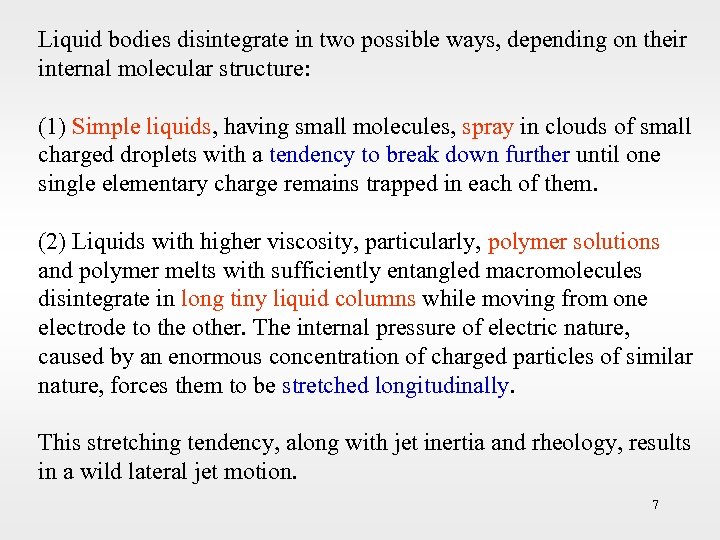 Liquid bodies disintegrate in two possible ways, depending on their internal molecular structure:

(1) Simple liquids, having small molecules, spray in clouds of small charged droplets with a tendency to break down further until one single elementary charge remains trapped in each of them.

(2) Liquids with higher viscosity, particularly, polymer solutions and polymer melts with sufficiently entangled macromolecules disintegrate in long tiny liquid columns while moving from one electrode to the other. The internal pressure of electric nature, caused by an enormous concentration of charged particles of similar nature, forces them to be stretched longitudinally.

This stretching tendency, along with jet inertia and rheology, results in a wild lateral jet motion.

7